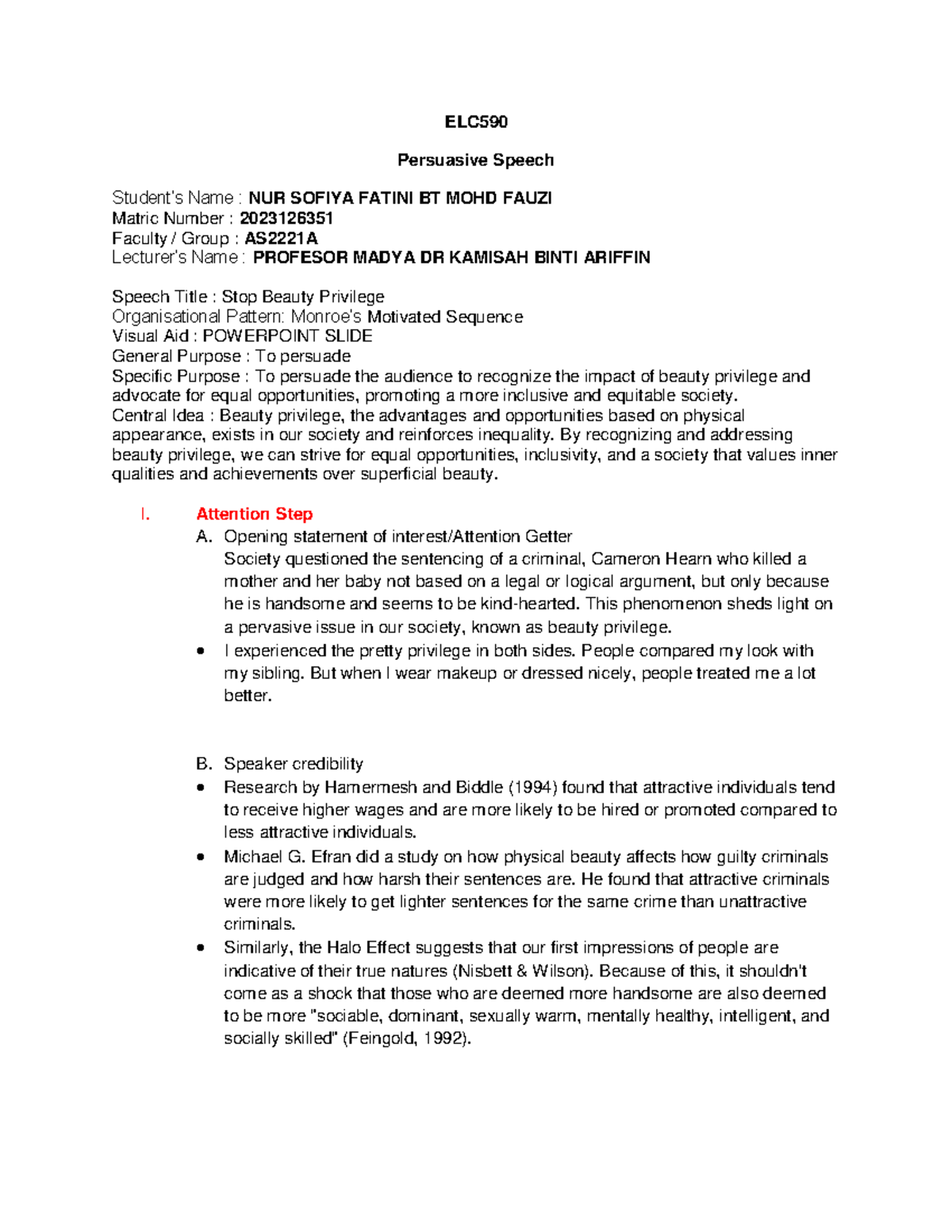 ELC590

Persuasive Speech

Student's Name : NUR SOFIYA FATINI BT MOHD FAUZI
Matric Number : 2023126351
Faculty / Group : AS2221A
Lecturer's Name : PROFESOR MADYA DR KAMISAH BINTI ARIFFIN

Speech Title : Stop Beauty Privilege
Organisational Pattern: Monroe's Motivated Sequence
Visual Aid : POWERPOINT SLIDE
General Purpose : To persuade
Specific Purpose : To persuade the audience to recognize the impact of beauty privilege and advocate for equal opportunities, promoting a more inclusive and equitable society.
Central Idea : Beauty privilege, the advantages and opportunities based on physical appearance, exists in our society and reinforces inequality. By recognizing and addressing beauty privilege, we can strive for equal opportunities, inclusivity, and a society that values inner qualities and achievements over superficial beauty.

I. Attention Step
A. Opening statement of interest/Attention Getter
Society questioned the sentencing of a criminal, Cameron Hearn who killed a mother and her baby not based on a legal or logical argument, but only because he is handsome and seems to be kind-hearted. This phenomenon sheds light on a pervasive issue in our society, known as beauty privilege.
• I experienced the pretty privilege in both sides. People compared my look with my sibling. But when I wear makeup or dressed nicely, people treated me a lot better.

B. Speaker credibility
• Research by Hamermesh and Biddle (1994) found that attractive individuals tend to receive higher wages and are more likely to be hired or promoted compared to less attractive individuals.
• Michael G. Efran did a study on how physical beauty affects how guilty criminals are judged and how harsh their sentences are. He found that attractive criminals were more likely to get lighter sentences for the same crime than unattractive criminals.
• Similarly, the Halo Effect suggests that our first impressions of people are indicative of their true natures (Nisbett & Wilson). Because of this, it shouldn't come as a shock that those who are deemed more handsome are also deemed to be more "sociable, dominant, sexually warm, mentally healthy, intelligent, and socially skilled" (Feingold, 1992).